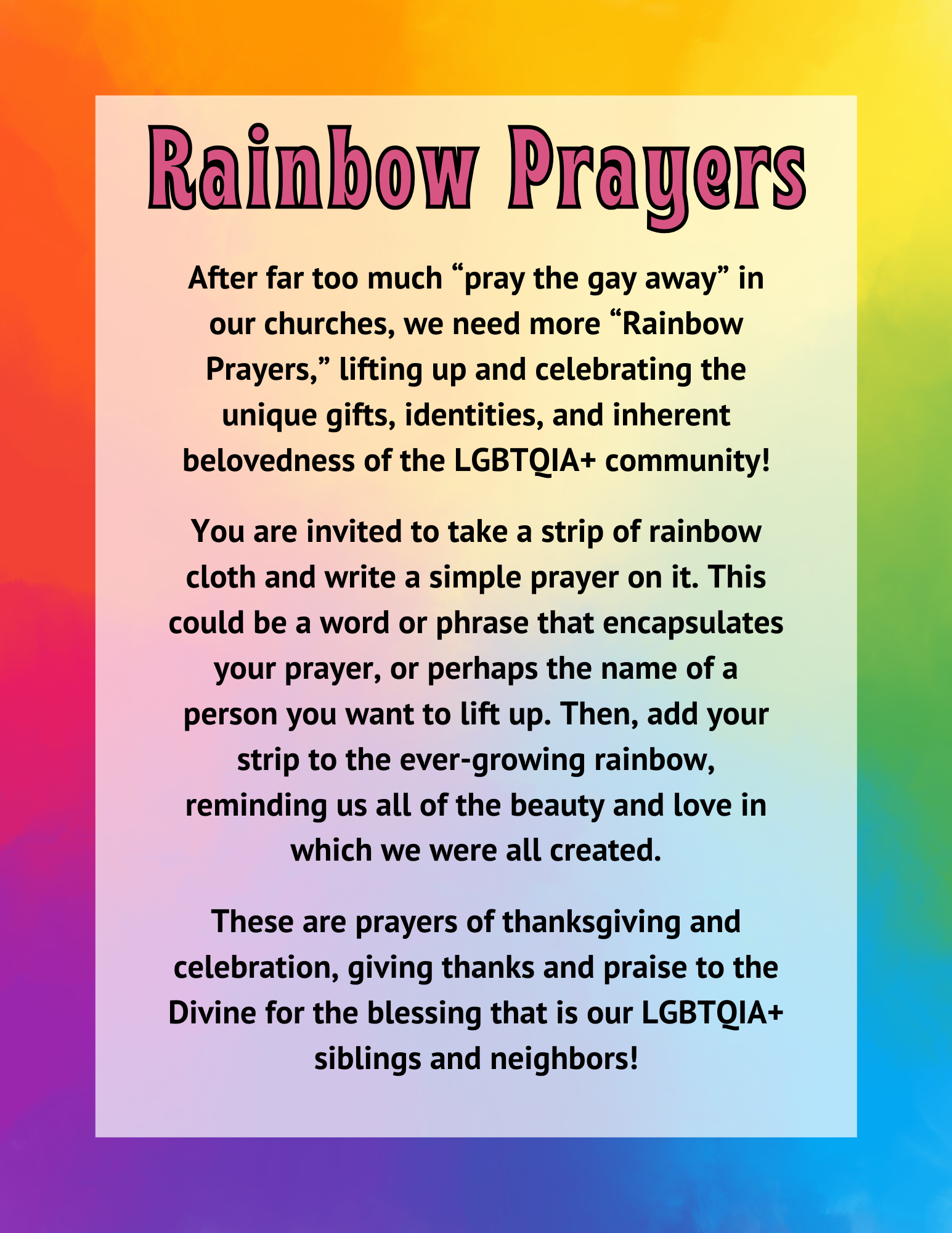 Rainbow Prayers

After far too much “pray the gay away” in our churches, we need more “Rainbow Prayers,” lifting up and celebrating the unique gifts, identities, and inherent belovedness of the LGBTQIA+ community!

You are invited to take a strip of rainbow cloth and write a simple prayer on it. This could be a word or phrase that encapsulates your prayer, or perhaps the name of a person you want to lift up. Then, add your strip to the ever-growing rainbow, reminding us all of the beauty and love in which we were all created.

These are prayers of thanksgiving and celebration, giving thanks and praise to the Divine for the blessing that is our LGBTQIA+ siblings and neighbors!